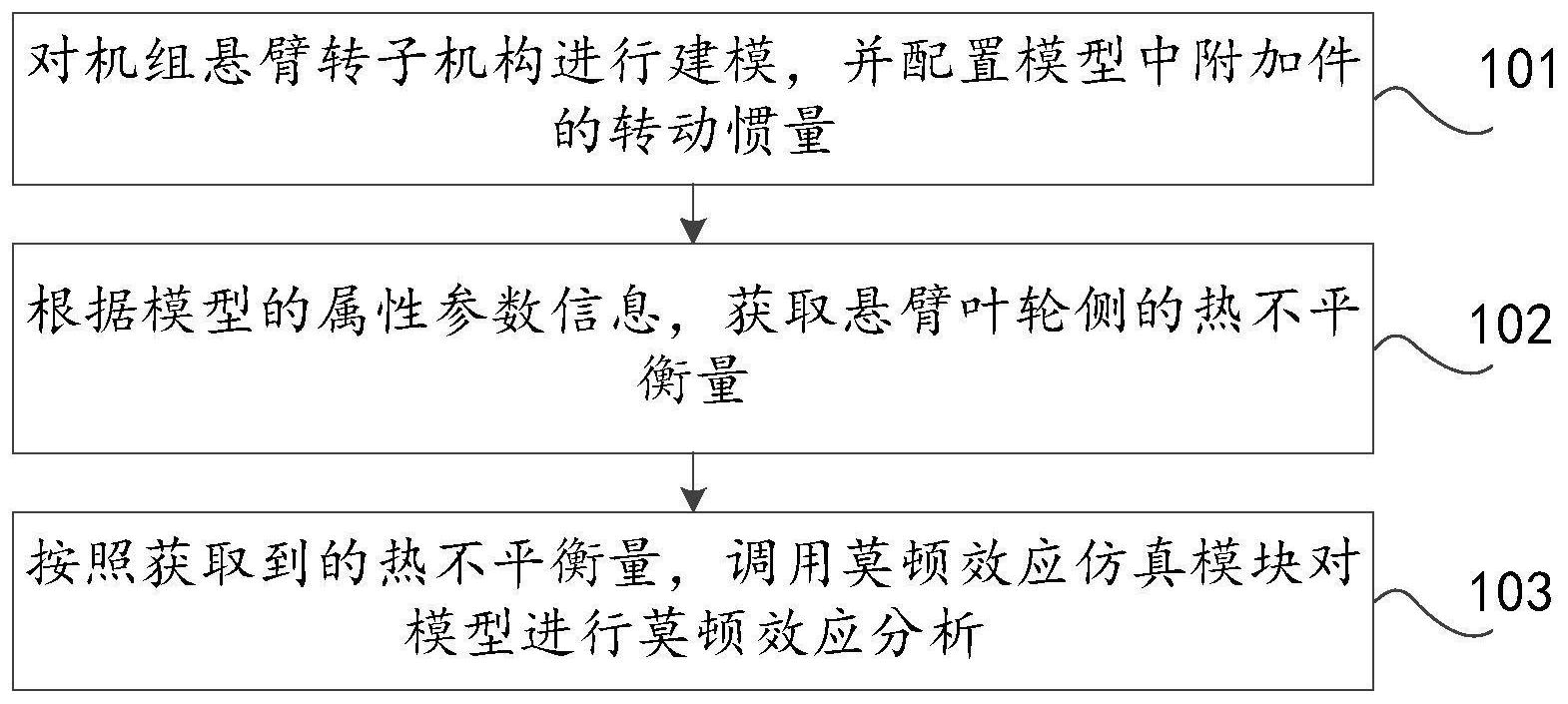 对机组悬臂转子机构进行建模，并配置模型中附加件的转动惯量

101

根据模型的属性参数信息，获取悬臂叶轮侧的热不平衡量

102

按照获取到的热不平衡量，调用莫顿效应仿真模块对模型进行莫顿效应分析

103